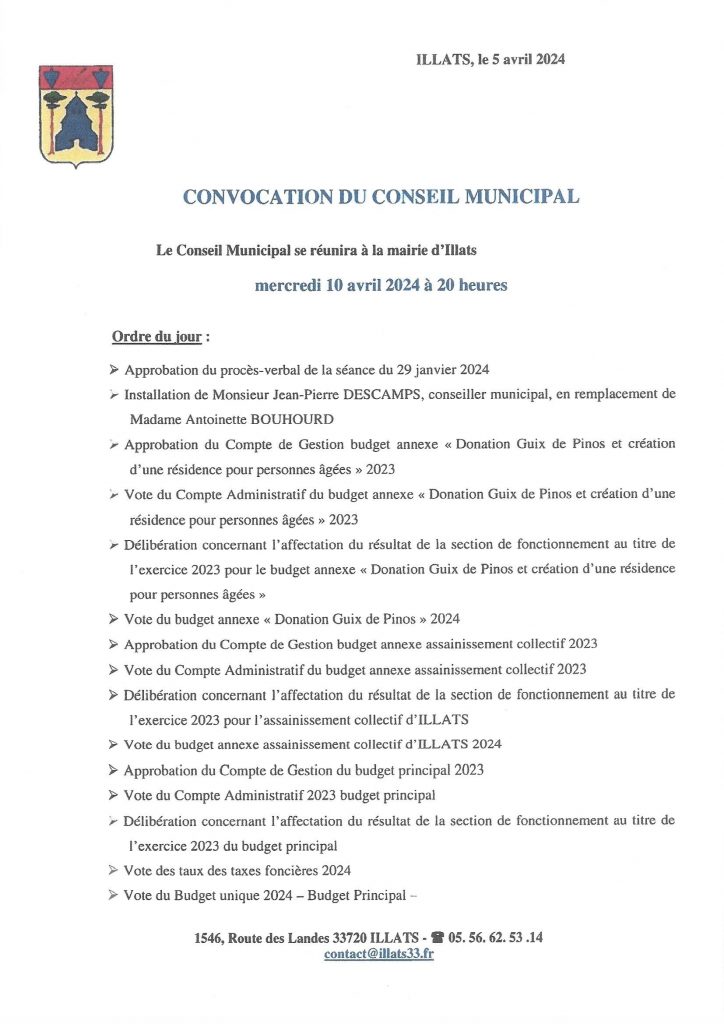 ILLATS, le 5 avril 2024

CONVOCATION DU CONSEIL MUNICIPAL

Le Conseil Municipal se réunira à la mairie d'Illats

mercredi 10 avril 2024 à 20 heures

Ordre du jour :

➢ Approbation du procès-verbal de la séance du 29 janvier 2024
➢ Installation de Monsieur Jean-Pierre DESCAMPS, conseiller municipal, en remplacement de Madame Antoinette BOUHOURD
➢ Approbation du Compte de Gestion budget annexe « Donation Guix de Pinos et création d'une résidence pour personnes âgées » 2023
➢ Vote du Compte Administratif du budget annexe « Donation Guix de Pinos et création d'une résidence pour personnes âgées » 2023
➢ Délibération concernant l'affectation du résultat de la section de fonctionnement au titre de l'exercice 2023 pour le budget annexe « Donation Guix de Pinos et création d'une résidence pour personnes âgées »
➢ Vote du budget annexe « Donation Guix de Pinos » 2024
➢ Approbation du Compte de Gestion budget annexe assainissement collectif 2023
➢ Vote du Compte Administratif du budget annexe assainissement collectif 2023
➢ Délibération concernant l'affectation du résultat de la section de fonctionnement au titre de l'exercice 2023 pour l'assainissement collectif d'ILLATS
➢ Vote du budget annexe assainissement collectif d'ILLATS 2024
➢ Approbation du Compte de Gestion du budget principal 2023
➢ Vote du Compte Administratif 2023 budget principal
➢ Délibération concernant l'affectation du résultat de la section de fonctionnement au titre de l'exercice 2023 du budget principal
➢ Vote des taux des taxes foncières 2024
➢ Vote du Budget unique 2024 – Budget Principal –

1546, Route des Landes 33720 ILLATS - ☎ 05. 56. 62. 53 .14
contact@illats33.fr